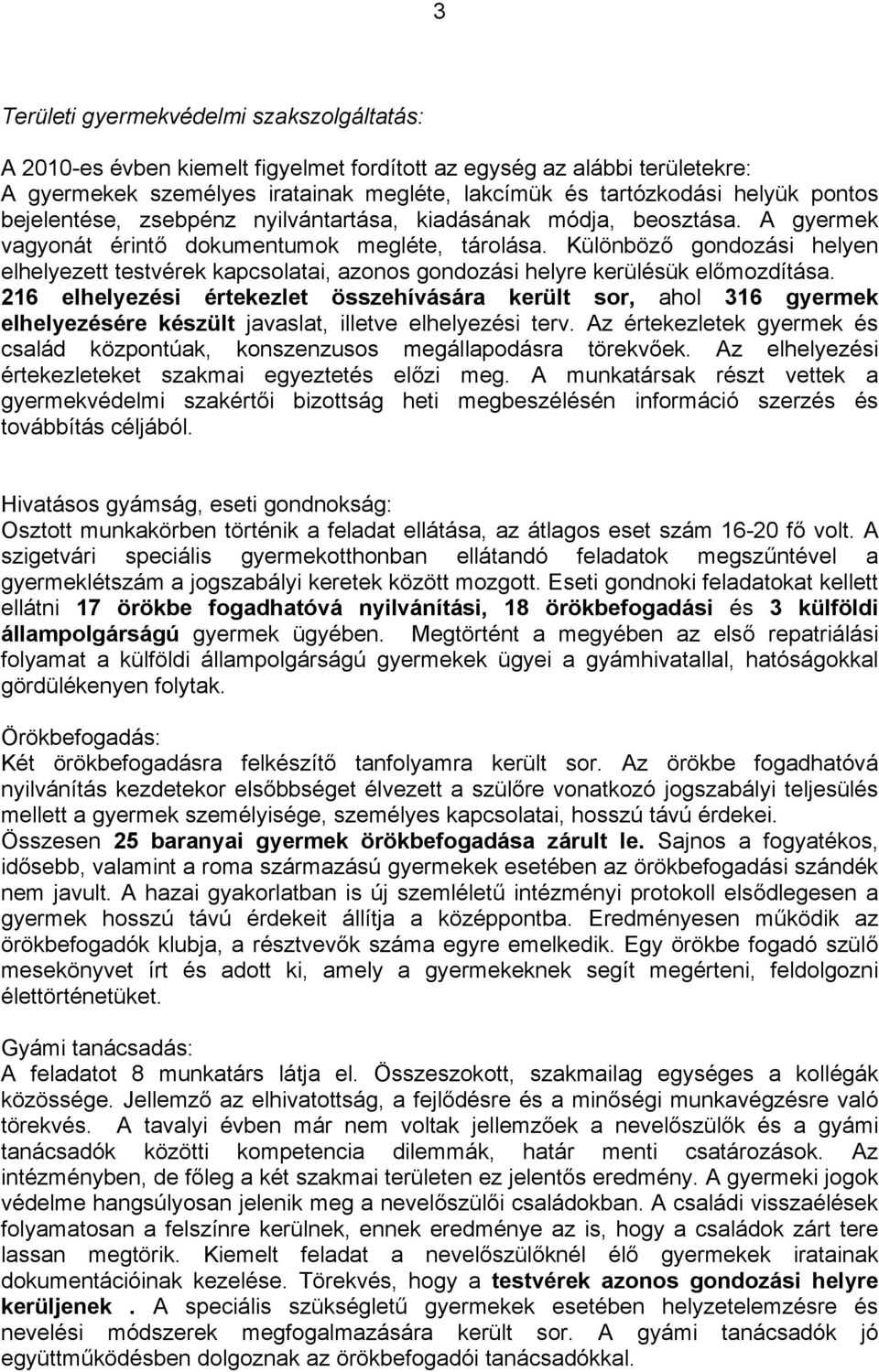 3

Területi gyermekvédelmi szakszolgáltatás:

A 2010-es évben kiemelt figyelmet fordított az egység az alábbi területekre: A gyermekek személyes iratainak megléte, lakcímük és tartózkodási helyük pontos bejelentése, zsebpénz nyilvántartása, kiadásának módja, beosztása. A gyermek vagyonát érintő dokumentumok megléte, tárolása. Különböző gondozási helyen elhelyezett testvérek kapcsolatai, azonos gondozási helyre kerülésük előmozdítása. 216 elhelyezési értekezlet összehívására került sor, ahol 316 gyermek elhelyezésére készült javaslat, illetve elhelyezési terv. Az értekezletek gyermek és család központúak, konszenzusos megállapodásra törekvőek. Az elhelyezési értekezleteket szakmai egyeztetés előzi meg. A munkatársak részt vettek a gyermekvédelmi szakértői bizottság heti megbeszélésén információ szerzés és továbbítás céljából.

Hivatásos gyámság, eseti gondnokság:
Osztott munkakörben történik a feladat ellátása, az átlagos eset szám 16-20 fő volt. A szigetvári speciális gyermekotthonban ellátandó feladatok megszűntével a gyermeklétszám a jogszabályi keretek között mozgott. Eseti gondnoki feladatokat kellett ellátni 17 örökbe fogadhatóvá nyilvánítási, 18 örökbefogadási és 3 külföldi állampolgárságú gyermek ügyében. Megtörtént a megyében az első repatriálási folyamat a külföldi állampolgárságú gyermekek ügyei a gyámhivatallal, hatóságokkal gördülékenyen folytak.

Örökbefogadás:
Két örökbefogadásra felkészítő tanfolyamra került sor. Az örökbe fogadhatóvá nyilvánítás kezdetekor elsőbbséget élvezett a szülőre vonatkozó jogszabályi teljesülés mellett a gyermek személyisége, személyes kapcsolatai, hosszú távú érdekei. Összesen 25 baranyai gyermek örökbefogadása zárult le. Sajnos a fogyatékos, idősebb, valamint a roma származású gyermekek esetében az örökbefogadási szándék nem javult. A hazai gyakorlatban is új szemléletű intézményi protokoll elsődlegesen a gyermek hosszú távú érdekeit állítja a középpontba. Eredményesen működik az örökbefogadók klubja, a résztvevők száma egyre emelkedik. Egy örökbe fogadó szülő mesekönyvet írt és adott ki, amely a gyermekeknek segít megérteni, feldolgozni élettörténetüket.

Gyámi tanácsadás:
A feladatot 8 munkatárs látja el. Összeszokott, szakmailag egységes a kollégák közössége. Jellemző az elhivatottság, a fejlődésre és a minőségi munkavégzésre való törekvés. A tavalyi évben már nem voltak jellemzőek a nevelőszülők és a gyámi tanácsadók közötti kompetencia dilemmák, határ menti csatározások. Az intézményben, de főleg a két szakmai területen ez jelentős eredmény. A gyermeki jogok védelme hangsúlyosan jelenik meg a nevelőszülői családokban. A családi visszaélések folyamatosan a felszínre kerülnek, ennek eredménye az is, hogy a családok zárt tere lassan megtörik. Kiemelt feladat a nevelőszülőknél élő gyermekek iratainak dokumentációinak kezelése. Törekvés, hogy a testvérek azonos gondozási helyre kerüljenek . A speciális szükségletű gyermekek esetében helyzetelemzésre és nevelési módszerek megfogalmazására került sor. A gyámi tanácsadók jó együttműködésben dolgoznak az örökbefogadói tanácsadókkal.